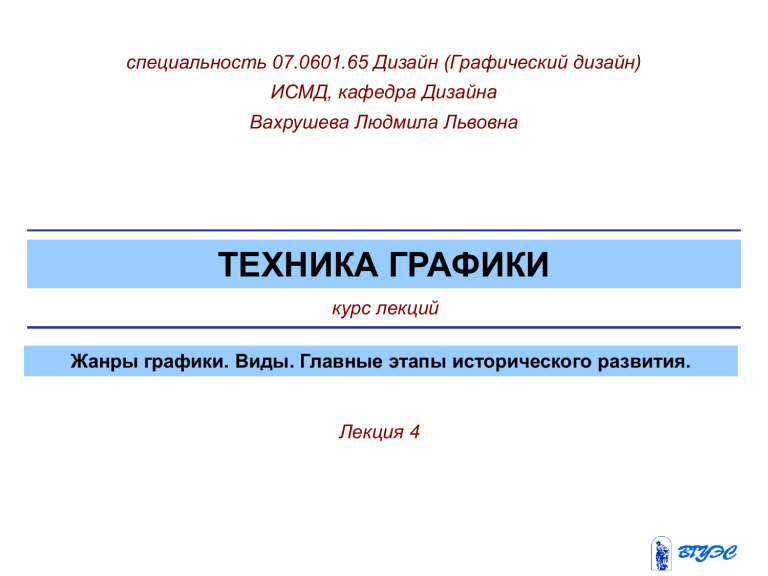 специальность 07.0601.65 Дизайн (Графический дизайн)
ИСМД, кафедра Дизайна
Вахрушева Людмила Львовна

ТЕХНИКА ГРАФИКИ

курс лекций

Жанры графики. Виды. Главные этапы исторического развития.

Лекция 4

ВГУЭС